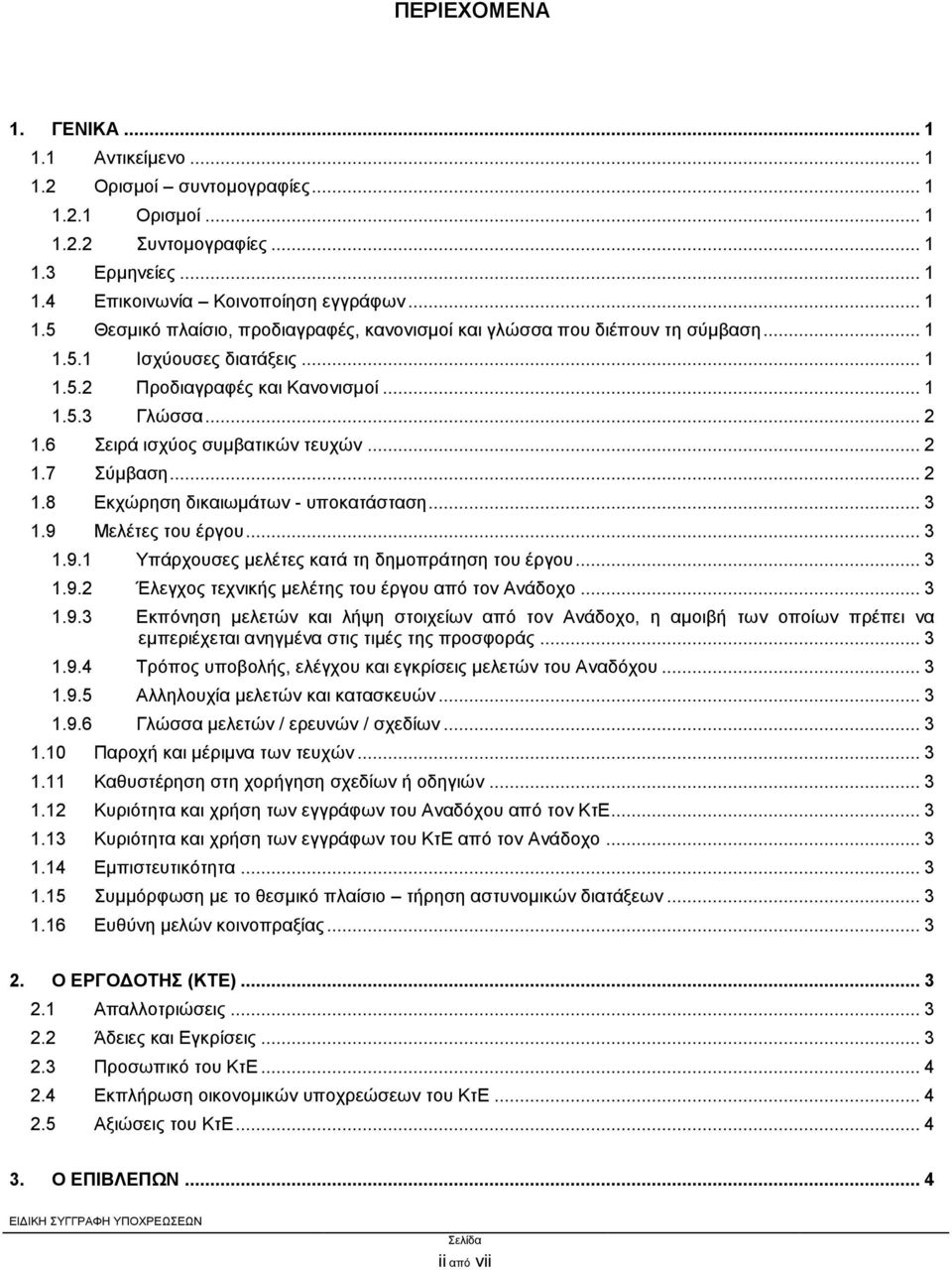 ΠΕΡΙΕΧΟΜΕΝΑ

1. ΓΕΝΙΚΑ ... 1
1.1 Αντικείμενο ... 1
1.2 Ορισμοί – συντομογραφίες ... 1
1.2.1 Ορισμοί ... 1
1.2.2 Συντομογραφίες ... 1
1.3 Ερμηνείες ... 1
1.4 Επικοινωνία – Κοινοποίηση εγγράφων ... 1
1.5 Θεσμικό πλαίσιο, προδιαγραφές, κανονισμοί και γλώσσα που διέπουν τη σύμβαση ... 1
1.5.1 Ισχύουσες διατάξεις ... 1
1.5.2 Προδιαγραφές και Κανονισμοί ... 1
1.5.3 Γλώσσα ... 2
1.6 Σειρά ισχύος συμβατικών τευχών ... 2
1.7 Σύμβαση ... 2
1.8 Εκχώρηση δικαιωμάτων - υποκατάσταση ... 3
1.9 Μελέτες του έργου ... 3
1.9.1 Υπάρχουσες μελέτες κατά τη δημοπράτηση του έργου ... 3
1.9.2 Έλεγχος τεχνικής μελέτης του έργου από τον Ανάδοχο ... 3
1.9.3 Εκπόνηση μελετών και λήψη στοιχείων από τον Ανάδοχο, η αμοιβή των οποίων πρέπει να εμπεριέχεται ανηγμένα στις τιμές της προσφοράς ... 3
1.9.4 Τρόπος υποβολής, ελέγχου και εγκρίσεις μελετών του Αναδόχου ... 3
1.9.5 Αλληλουχία μελετών και κατασκευών ... 3
1.9.6 Γλώσσα μελετών / ερευνών / σχεδίων ... 3
1.10 Παροχή και μέριμνα των τευχών ... 3
1.11 Καθυστέρηση στη χορήγηση σχεδίων ή οδηγιών ... 3
1.12 Κυριότητα και χρήση των εγγράφων του Αναδόχου από τον ΚτΕ ... 3
1.13 Κυριότητα και χρήση των εγγράφων του ΚτΕ από τον Ανάδοχο ... 3
1.14 Εμπιστευτικότητα ... 3
1.15 Συμμόρφωση με το θεσμικό πλαίσιο – τήρηση αστυνομικών διατάξεων ... 3
1.16 Ευθύνη μελών κοινοπραξίας ... 3

2. Ο ΕΡΓΟΔΟΤΗΣ (ΚΤΕ) ... 3
2.1 Απαλλοτριώσεις ... 3
2.2 Άδειες και Εγκρίσεις ... 3
2.3 Προσωπικό του ΚτΕ ... 4
2.4 Εκπλήρωση οικονομικών υποχρεώσεων του ΚτΕ ... 4
2.5 Αξιώσεις του ΚτΕ ... 4

3. Ο ΕΠΙΒΛΕΠΩΝ ... 4

ΕΙΔΙΚΗ ΣΥΓΓΡΑΦΗ ΥΠΟΧΡΕΩΣΕΩΝ

Σελίδα
ii από vii